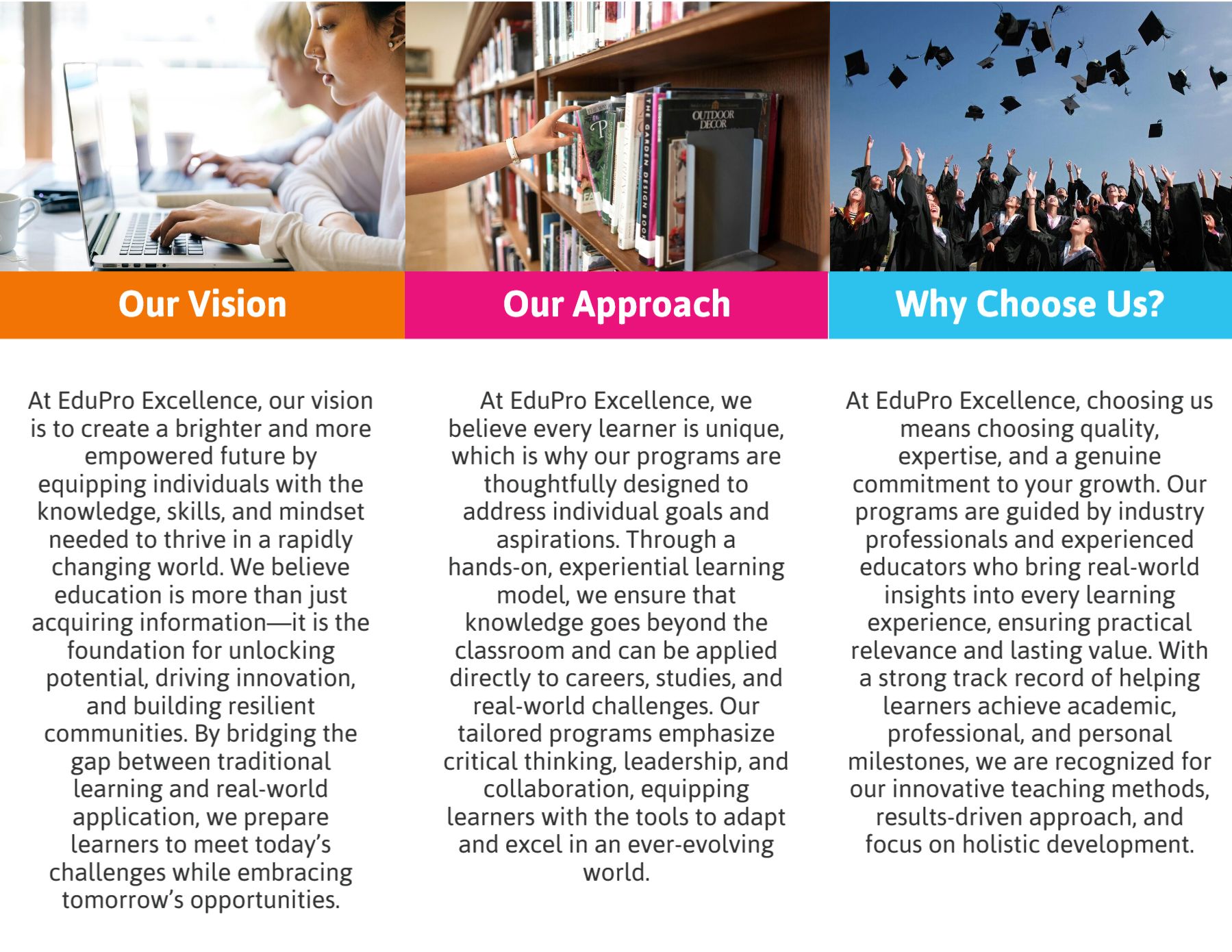 Our Vision

At EduPro Excellence, our vision is to create a brighter and more empowered future by equipping individuals with the knowledge, skills, and mindset needed to thrive in a rapidly changing world. We believe education is more than just acquiring information—it is the foundation for unlocking potential, driving innovation, and building resilient communities. By bridging the gap between traditional learning and real-world application, we prepare learners to meet today's challenges while embracing tomorrow's opportunities.

Our Approach

At EduPro Excellence, we believe every learner is unique, which is why our programs are thoughtfully designed to address individual goals and aspirations. Through a hands-on, experiential learning model, we ensure that knowledge goes beyond the classroom and can be applied directly to careers, studies, and real-world challenges. Our tailored programs emphasize critical thinking, leadership, and collaboration, equipping learners with the tools to adapt and excel in an ever-evolving world.

Why Choose Us?

At EduPro Excellence, choosing us means choosing quality, expertise, and a genuine commitment to your growth. Our programs are guided by industry professionals and experienced educators who bring real-world insights into every learning experience, ensuring practical relevance and lasting value. With a strong track record of helping learners achieve academic, professional, and personal milestones, we are recognized for our innovative teaching methods, results-driven approach, and focus on holistic development.